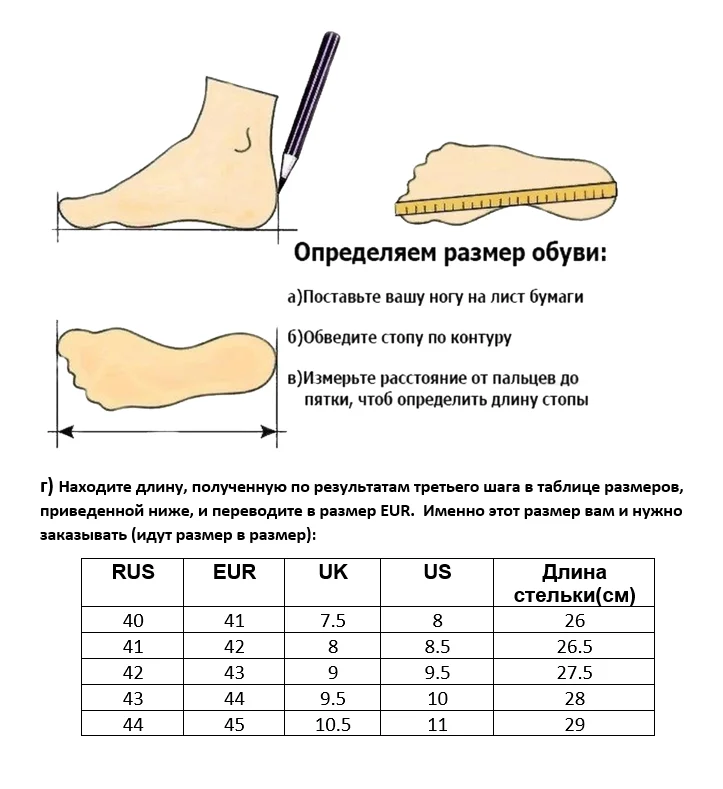 Определяем размер обуви:

а)Поставьте вашу ногу на лист бумаги

б)Обведите стопу по контуру

в)Измерьте расстояние от пальцев до пятки, чтоб определить длину стопы

г) Находите длину, полученную по результатам третьего шага в таблице размеров, приведенной ниже, и переводите в размер EUR. Именно этот размер вам и нужно заказывать (идут размер в размер):

| RUS | EUR | UK | US | Длина стельки(см) |
|---|---|---|---|---|
| 40 | 41 | 7.5 | 8 | 26 |
| 41 | 42 | 8 | 8.5 | 26.5 |
| 42 | 43 | 9 | 9.5 | 27.5 |
| 43 | 44 | 9.5 | 10 | 28 |
| 44 | 45 | 10.5 | 11 | 29 |